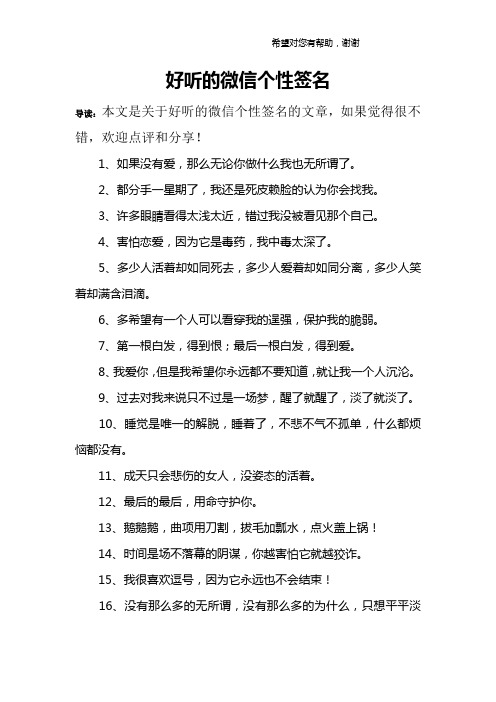 希望对您有帮助，谢谢

好听的微信个性签名

导读：本文是关于好听的微信个性签名的文章，如果觉得很不错，欢迎点评和分享！

1、如果没有爱，那么无论你做什么我也无所谓了。

2、都分手一星期了，我还是死皮赖脸的认为你会找我。

3、许多眼睛看得太浅太近，错过我没被看见那个自己。

4、害怕恋爱，因为它是毒药，我中毒太深了。

5、多少人活着却如同死去，多少人爱着却如同分离，多少人笑着却满含泪滴。

6、多希望有一个人可以看穿我的逞强，保护我的脆弱。

7、第一根白发，得到恨；最后一根白发，得到爱。

8、我爱你，但是我希望你永远都不要知道，就让我一个人沉沦。

9、过去对我来说只不过是一场梦，醒了就醒了，淡了就淡了。

10、睡觉是唯一的解脱，睡着了，不悲不气不孤单，什么都烦恼都没有。

11、成天只会悲伤的女人，没姿态的活着。

12、最后的最后，用命守护你。

13、鹅鹅鹅，曲项用刀割，拔毛加瓢水，点火盖上锅！

14、时间是场不落幕的阴谋，你越害怕它就越狡诈。

15、我很喜欢逗号，因为它永远也不会结束！

16、没有那么多的无所谓，没有那么多的为什么，只想平平淡